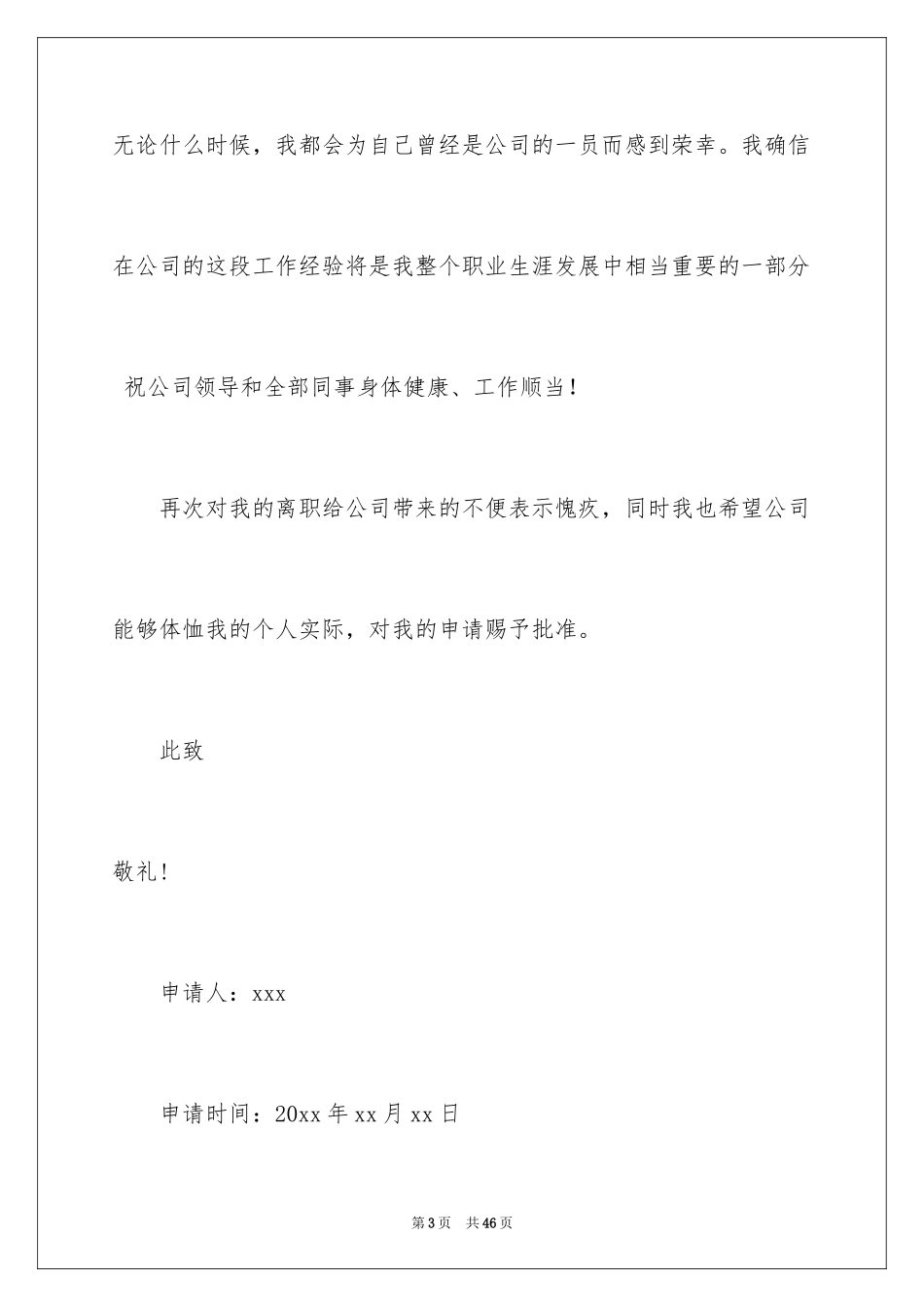 无论什么时候，我都会为自己曾经是公司的一员而感到荣幸。我确信在公司的这段工作经验将是我整个职业生涯发展中相当重要的一部分

祝公司领导和全部同事身体健康、工作顺当！

再次对我的离职给公司带来的不便表示愧疚，同时我也希望公司能够体恤我的个人实际，对我的申请赐予批准。

此致

敬礼！

申请人：xxx

申请时间：20xx 年 xx 月 xx 日

第 3 页 共 46 页